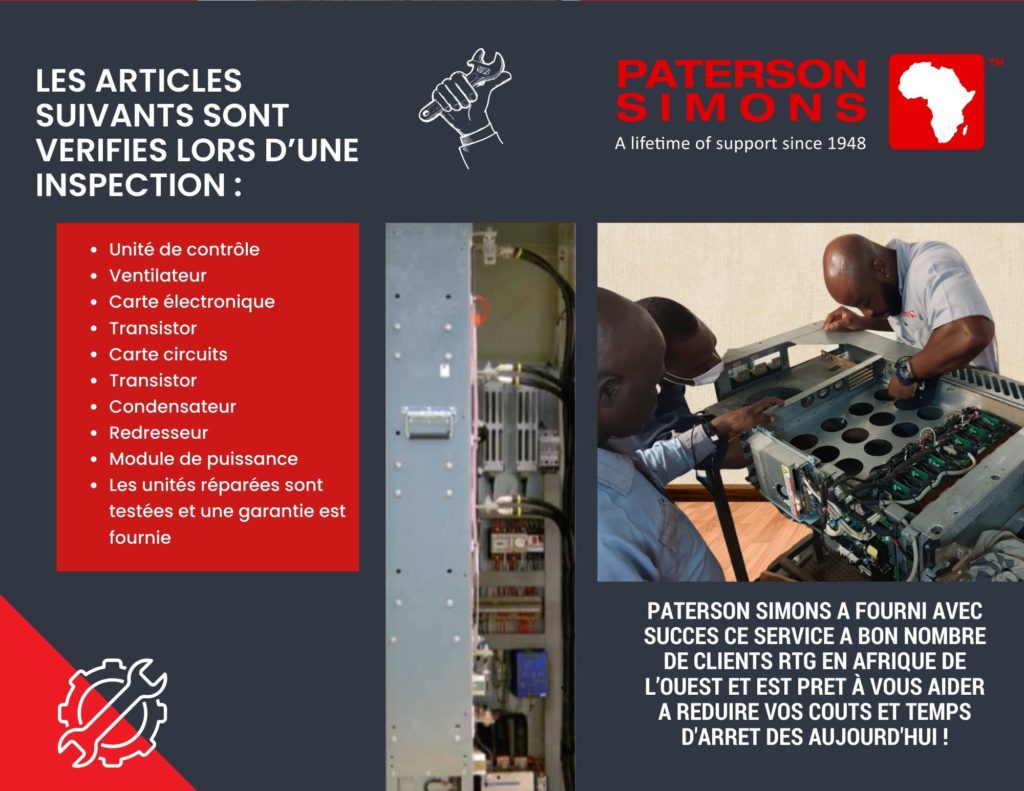 LES ARTICLES SUIVANTS SONT VERIFIES LORS D'UNE INSPECTION :

PATERSON SIMONS ™
A lifetime of support since 1948

- Unité de contrôle
- Ventilateur
- Carte électronique
- Transistor
- Carte circuits
- Transistor
- Condensateur
- Redresseur
- Module de puissance
- Les unités réparées sont testées et une garantie est fournie

PATERSON SIMONS A FOURNI AVEC SUCCES CE SERVICE A BON NOMBRE DE CLIENTS RTG EN AFRIQUE DE L'OUEST ET EST PRET À VOUS AIDER A REDUIRE VOS COUTS ET TEMPS D'ARRET DES AUJOURD'HUI !